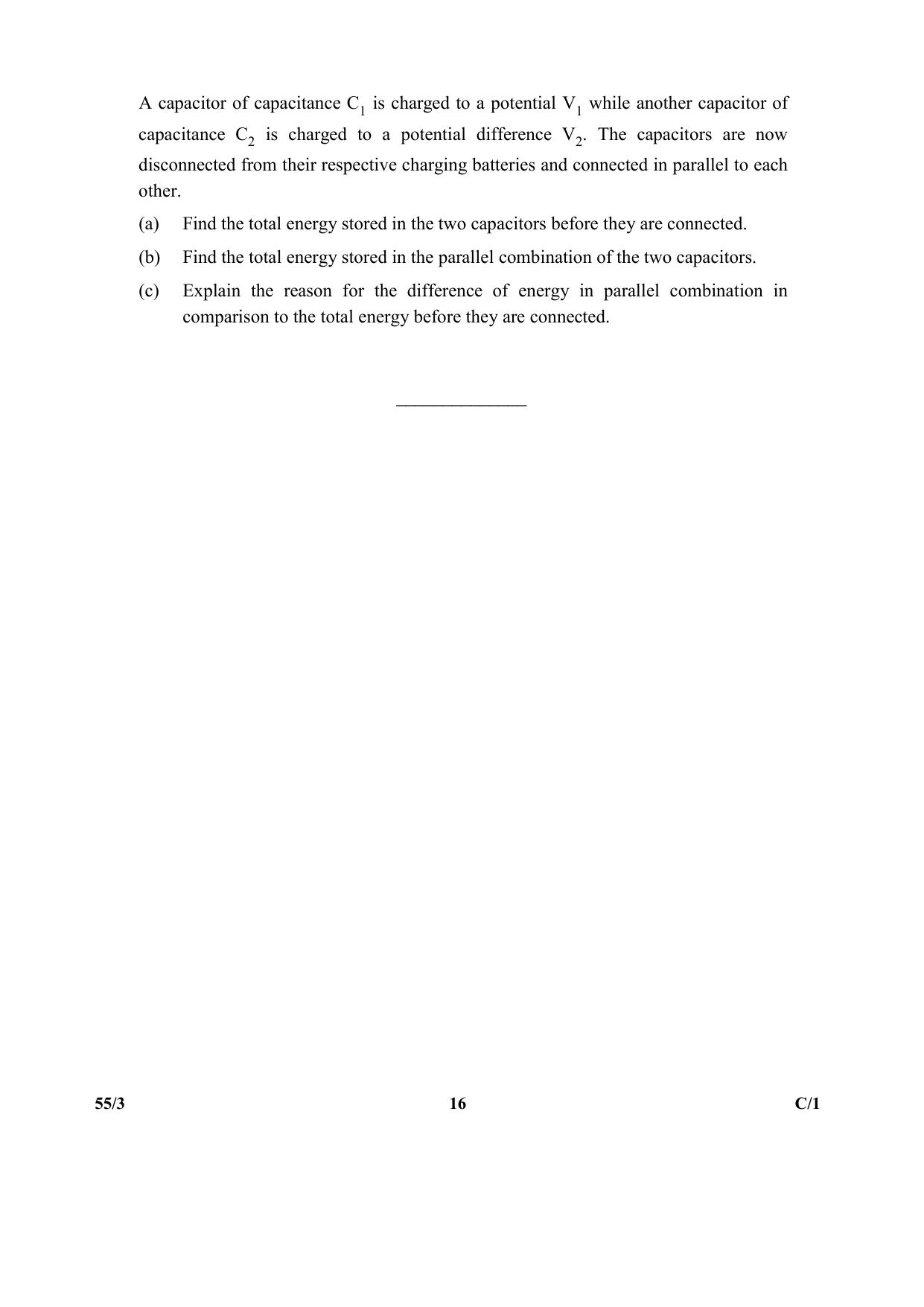 A capacitor of capacitance $C_1$ is charged to a potential $V_1$ while another capacitor of capacitance $C_2$ is charged to a potential difference $V_2$. The capacitors are now disconnected from their respective charging batteries and connected in parallel to each other.

(a) Find the total energy stored in the two capacitors before they are connected.

(b) Find the total energy stored in the parallel combination of the two capacitors.

(c) Explain the reason for the difference of energy in parallel combination in comparison to the total energy before they are connected.

55/3 16 C/1